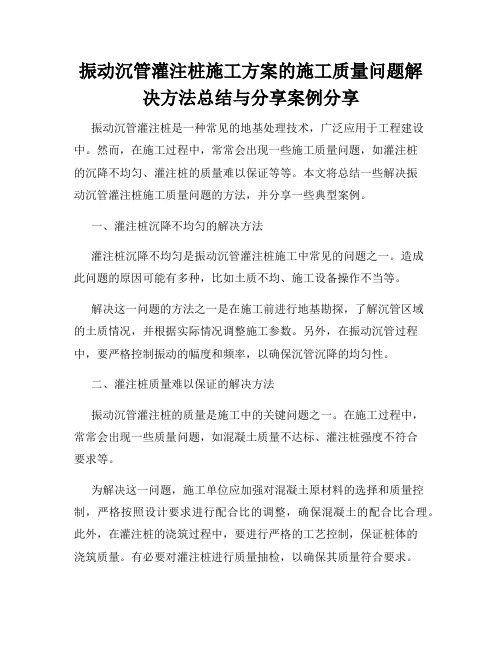 振动沉管灌注桩施工方案的施工质量问题解决方法总结与分享案例分享

振动沉管灌注桩是一种常见的地基处理技术，广泛应用于工程建设中。然而，在施工过程中，常常会出现一些施工质量问题，如灌注桩的沉降不均匀、灌注桩的质量难以保证等等。本文将总结一些解决振动沉管灌注桩施工质量问题的方法，并分享一些典型案例。

一、灌注桩沉降不均匀的解决方法

灌注桩沉降不均匀是振动沉管灌注桩施工中常见的问题之一。造成此问题的原因可能有多种，比如土质不均、施工设备操作不当等。

解决这一问题的方法之一是在施工前进行地基勘探，了解沉管区域的土质情况，并根据实际情况调整施工参数。另外，在振动沉管过程中，要严格控制振动的幅度和频率，以确保沉管沉降的均匀性。

二、灌注桩质量难以保证的解决方法

振动沉管灌注桩的质量是施工中的关键问题之一。在施工过程中，常常会出现一些质量问题，如混凝土质量不达标、灌注桩强度不符合要求等。

为解决这一问题，施工单位应加强对混凝土原材料的选择和质量控制，严格按照设计要求进行配合比的调整，确保混凝土的配合比合理。此外，在灌注桩的浇筑过程中，要进行严格的工艺控制，保证桩体的浇筑质量。有必要对灌注桩进行质量抽检，以确保其质量符合要求。